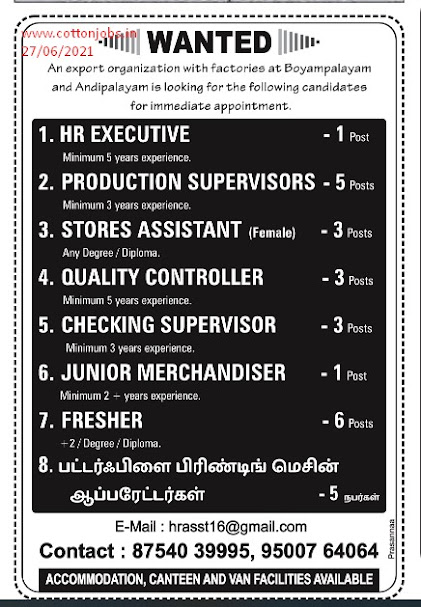 www.cottonjobs.in
27/06/2021

WANTED

An export organization with factories at Boyampalayam and Andipalayam is looking for the following candidates for immediate appointment.

1. HR EXECUTIVE - 1 Post
Minimum 5 years experience.

2. PRODUCTION SUPERVISORS - 5 Posts
Minimum 3 years experience.

3. STORES ASSISTANT (Female) - 3 Posts
Any Degree / Diploma.

4. QUALITY CONTROLLER - 3 Posts
Minimum 5 years experience.

5. CHECKING SUPERVISOR - 3 Posts
Minimum 3 years experience.

6. JUNIOR MERCHANDISER - 1 Post
Minimum 2 + years experience.

7. FRESHER - 6 Posts
+2 / Degree / Diploma.

8. பட்டர்ஃபிளை பிரிண்டிங் மெசின் ஆப்பரேட்டர்கள் - 5 நபர்கள்

E-Mail : hrasst16@gmail.com

Contact : 87540 39995, 95007 64064

ACCOMMODATION, CANTEEN AND VAN FACILITIES AVAILABLE

Prasannaa